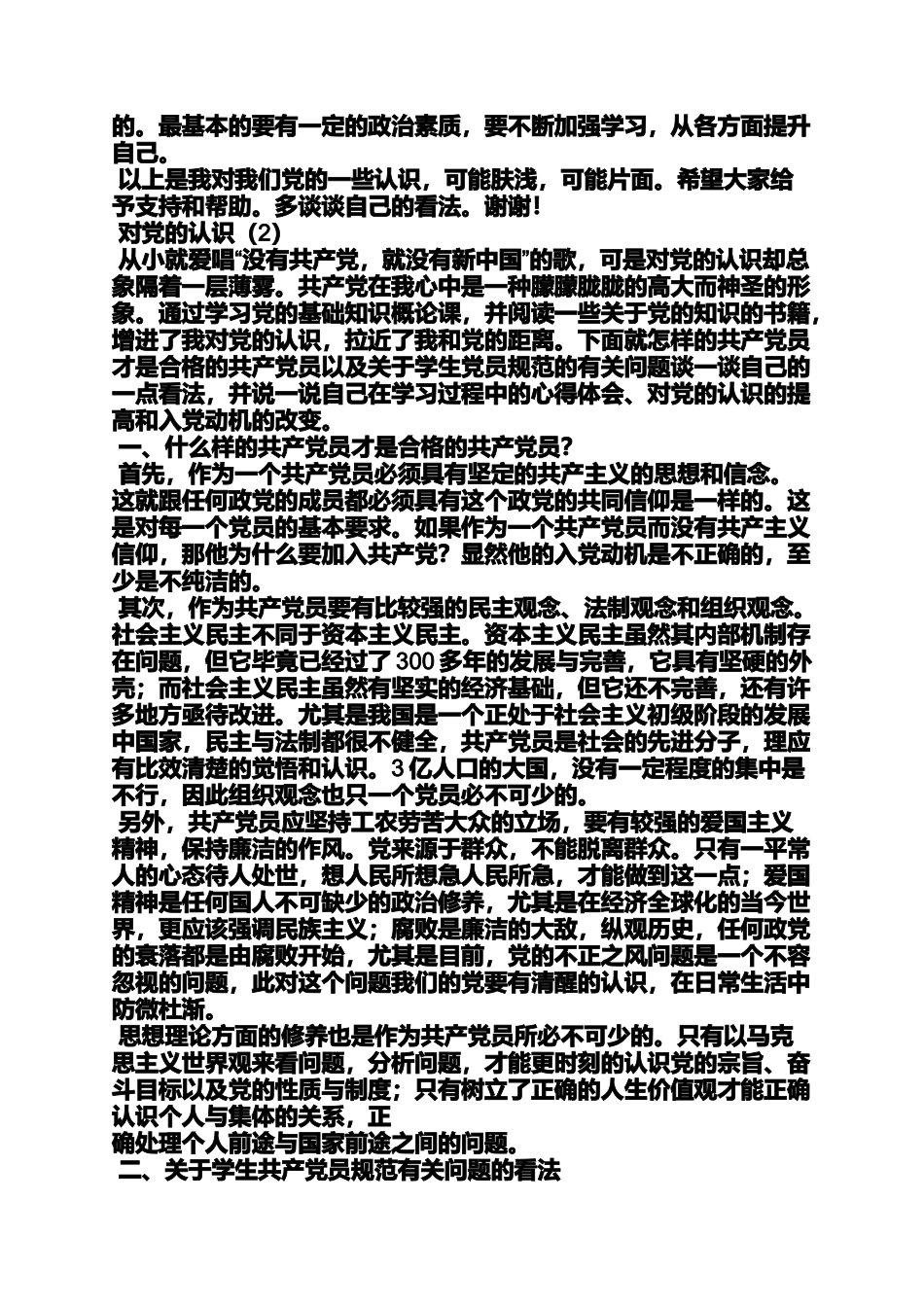 的。最基本的要有一定的政治素质，要不断加强学习，从各方面提升自己。

以上是我对我们党的一些认识，可能肤浅，可能片面。希望大家给予支持和帮助。多谈谈自己的看法。谢谢！

对党的认识（2）

从小就爱唱“没有共产党，就没有新中国”的歌，可是对党的认识却总象隔着一层薄雾。共产党在我心中是一种朦朦胧胧的高大而神圣的形象。通过学习党的基础知识概论课，并阅读一些关于党的知识的书籍，增进了我对党的认识，拉近了我和党的距离。下面就怎样的共产党员才是合格的共产党员以及关于学生党员规范的有关问题谈一谈自己的一点看法，并说一说自己在学习过程中的心得体会、对党的认识的提高和入党动机的改变。

一、什么样的共产党员才是合格的共产党员？

首先，作为一个共产党员必须具有坚定的共产主义的思想和信念。这就跟任何政党的成员都必须具有这个政党的共同信仰是一样的。这是对每一个党员的基本要求。如果作为一个共产党员而没有共产主义信仰，那他为什么要加入共产党？显然他的入党动机是不正确的，至少是不纯洁的。

其次，作为共产党员要有比较强的民主观念、法制观念和组织观念。社会主义民主不同于资本主义民主。资本主义民主虽然其内部机制存在问题，但它毕竟已经过了300多年的发展与完善，它具有坚硬的外壳；而社会主义民主虽然有坚实的经济基础，但它还不完善，还有许多地方亟待改进。尤其是我国是一个正处于社会主义初级阶段的发展中国家，民主与法制都很不健全，共产党员是社会的先进分子，理应有比效清楚的觉悟和认识。3亿人口的大国，没有一定程度的集中是不行，因此组织观念也只一个党员必不可少的。

另外，共产党员应坚持工农劳苦大众的立场，要有较强的爱国主义精神，保持廉洁的作风。党来源于群众，不能脱离群众。只有一平常人的心态待人处世，想人民所想急人民所急，才能做到这一点；爱国精神是任何国人不可缺少的政治修养，尤其是在经济全球化的当今世界，更应该强调民族主义；腐败是廉洁的大敌，纵观历史，任何政党的衰落都是由腐败开始，尤其是目前，党的不正之风问题是一个不容忽视的问题，此对这个问题我们的党要有清醒的认识，在日常生活中防微杜渐。

思想理论方面的修养也是作为共产党员所必不可少的。只有以马克思主义世界观来看问题，分析问题，才能更时刻的认识党的宗旨、奋斗目标以及党的性质与制度；只有树立了正确的人生价值观才能正确认识个人与集体的关系，正确处理个人前途与国家前途之间的问题。

二、关于学生共产党员规范有关问题的看法